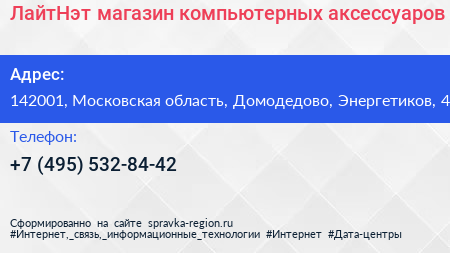 ЛайтНэт магазин компьютерных аксессуаров

Адрес:

142001, Московская область, Домодедово, Энергетиков, 4

Телефон:

+7 (495) 532-84-42

Сформированно на сайте spravka-region.ru
#Интернет,_связь,_информационные_технологии #Интернет #Дата-центры